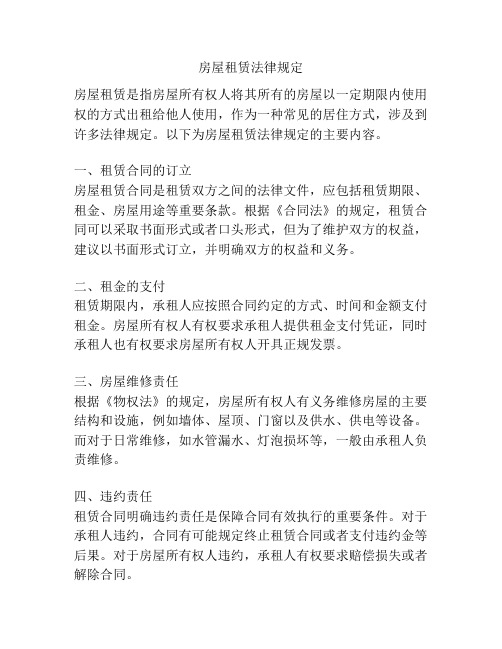 房屋租赁法律规定

房屋租赁是指房屋所有权人将其所有的房屋以一定期限内使用权的方式出租给他人使用，作为一种常见的居住方式，涉及到许多法律规定。以下为房屋租赁法律规定的主要内容。

一、租赁合同的订立
房屋租赁合同是租赁双方之间的法律文件，应包括租赁期限、租金、房屋用途等重要条款。根据《合同法》的规定，租赁合同可以采取书面形式或者口头形式，但为了维护双方的权益，建议以书面形式订立，并明确双方的权益和义务。

二、租金的支付
租赁期限内，承租人应按照合同约定的方式、时间和金额支付租金。房屋所有权人有权要求承租人提供租金支付凭证，同时承租人也有权要求房屋所有权人开具正规发票。

三、房屋维修责任
根据《物权法》的规定，房屋所有权人有义务维修房屋的主要结构和设施，例如墙体、屋顶、门窗以及供水、供电等设备。而对于日常维修，如水管漏水、灯泡损坏等，一般由承租人负责维修。

四、违约责任
租赁合同明确违约责任是保障合同有效执行的重要条件。对于承租人违约，合同有可能规定终止租赁合同或者支付违约金等后果。对于房屋所有权人违约，承租人有权要求赔偿损失或者解除合同。